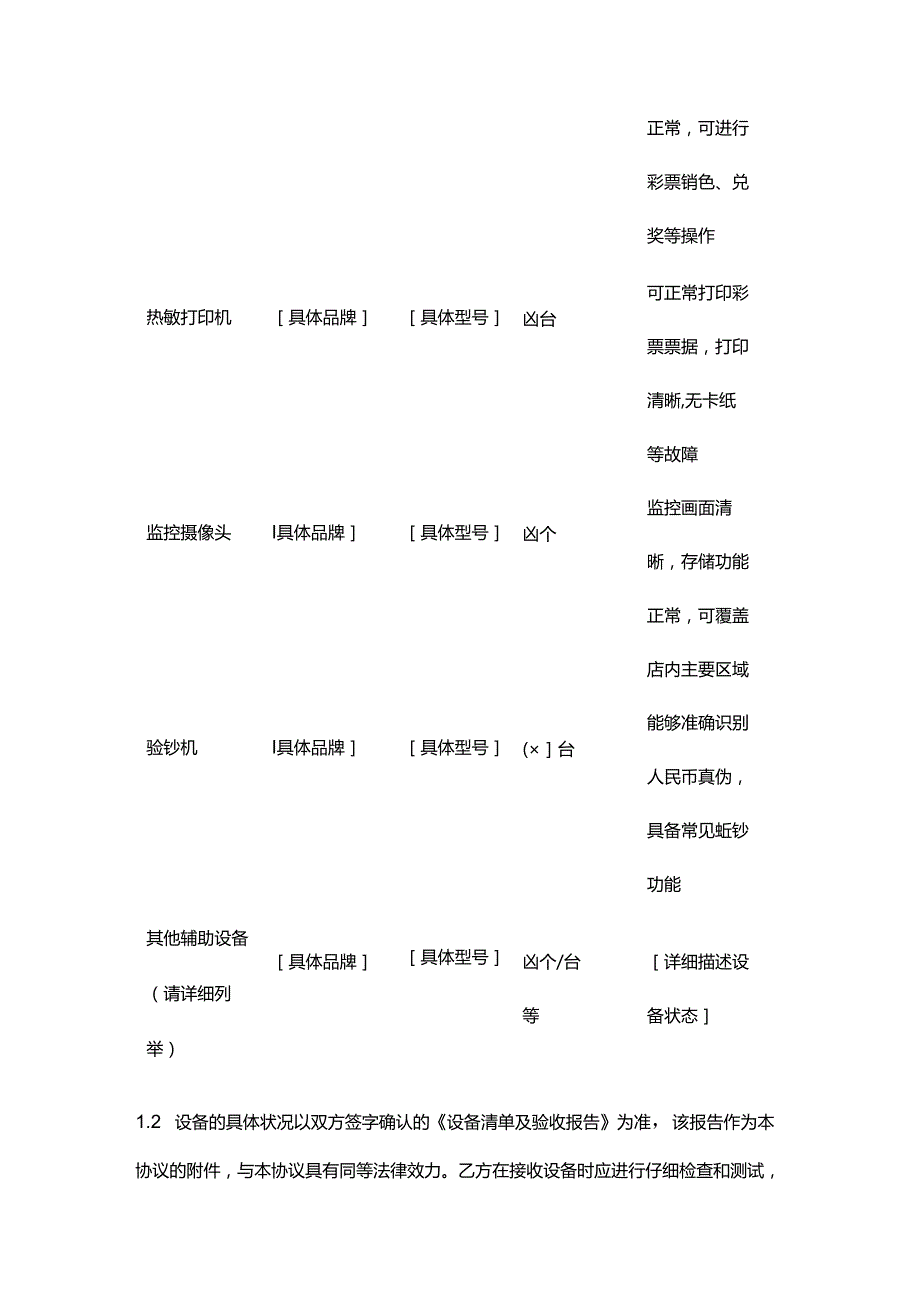 |  |  |  |  | 正常，可进行彩票销色、兑奖等操作 |
|---|---|---|---|---|
| 热敏打印机 | ［具体品牌］ | ［具体型号］ | 凶台 | 可正常打印彩票票据，打印清晰,无卡纸等故障 |
| 监控摄像头 | I具体品牌］ | ［具体型号］ | 凶个 | 监控画面清晰，存储功能正常，可覆盖店内主要区域 |
| 验钞机 | I具体品牌］ | ［具体型号］ | (×］台 | 能够准确识别人民币真伪，具备常见蚯钞功能 |
| 其他辅助设备（请详细列举） | ［具体品牌］ | ［具体型号］ | 凶个/台等 | ［详细描述设备状态］ |

1.2 设备的具体状况以双方签字确认的《设备清单及验收报告》为准，该报告作为本协议的附件，与本协议具有同等法律效力。乙方在接收设备时应进行仔细检查和测试，